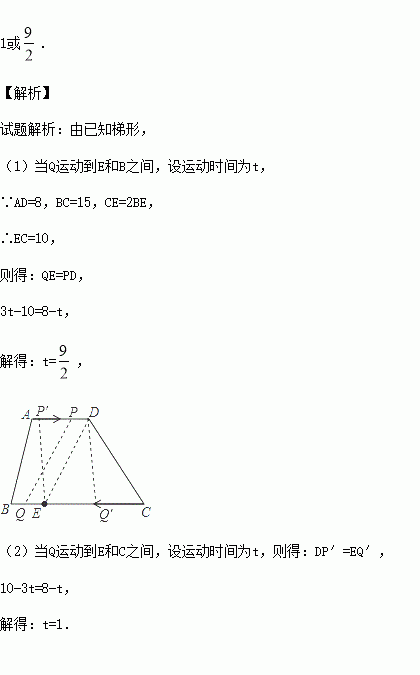 1或$\frac{9}{2}$．

【解析】

试题解析：由已知梯形，

（1）当Q运动到E和B之间，设运动时间为t，

∵AD=8，BC=15，CE=2BE，

∴EC=10，

则得：QE=PD，

3t-10=8-t，

解得：t=$\frac{9}{2}$，

A P′ P D
B Q E Q′ C

（2）当Q运动到E和C之间，设运动时间为t，则得：DP′=EQ′，

10-3t=8-t，

解得：t=1．